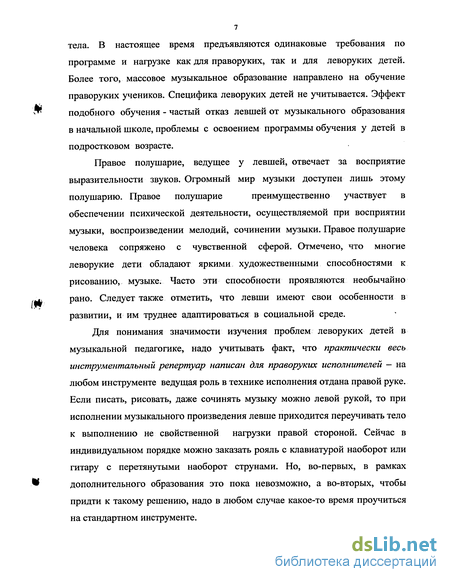 7

тела. В настоящее время предъявляются одинаковые требования по программе и нагрузке как для праворуких, так и для леворуких детей. Более того, массовое музыкальное образование направлено на обучение праворуких учеников. Специфика леворуких детей не учитывается. Эффект подобного обучения - частый отказ левшей от музыкального образования в начальной школе, проблемы с освоением программы обучения у детей в подростковом возрасте.

Правое полушарие, ведущее у левшей, отвечает за восприятие выразительности звуков. Огромный мир музыки доступен лишь этому полушарию. Правое полушарие преимущественно участвует в обеспечении психической деятельности, осуществляемой при восприятии музыки, воспроизведении мелодий, сочинении музыки. Правое полушарие человека сопряжено с чувственной сферой. Отмечено, что многие леворукие дети обладают яркими художественными способностями к рисованию, музыке. Часто эти способности проявляются необычайно рано. Следует также отметить, что левши имеют свои особенности в развитии, и им труднее адаптироваться в социальной среде.

Для понимания значимости изучения проблем леворуких детей в музыкальной педагогике, надо учитывать факт, что практически весь инструментальный репертуар написан для праворуких исполнителей – на любом инструменте ведущая роль в технике исполнения отдана правой руке. Если писать, рисовать, даже сочинять музыку можно левой рукой, то при исполнении музыкального произведения левше приходится переучивать тело к выполнению не свойственной нагрузки правой стороной. Сейчас в индивидуальном порядке можно заказать рояль с клавиатурой наоборот или гитару с перетянутыми наоборот струнами. Но, во-первых, в рамках дополнительного образования это пока невозможно, а во-вторых, чтобы придти к такому решению, надо в любом случае какое-то время проучиться на стандартном инструменте.

dsLib.net
библиотека диссертаций